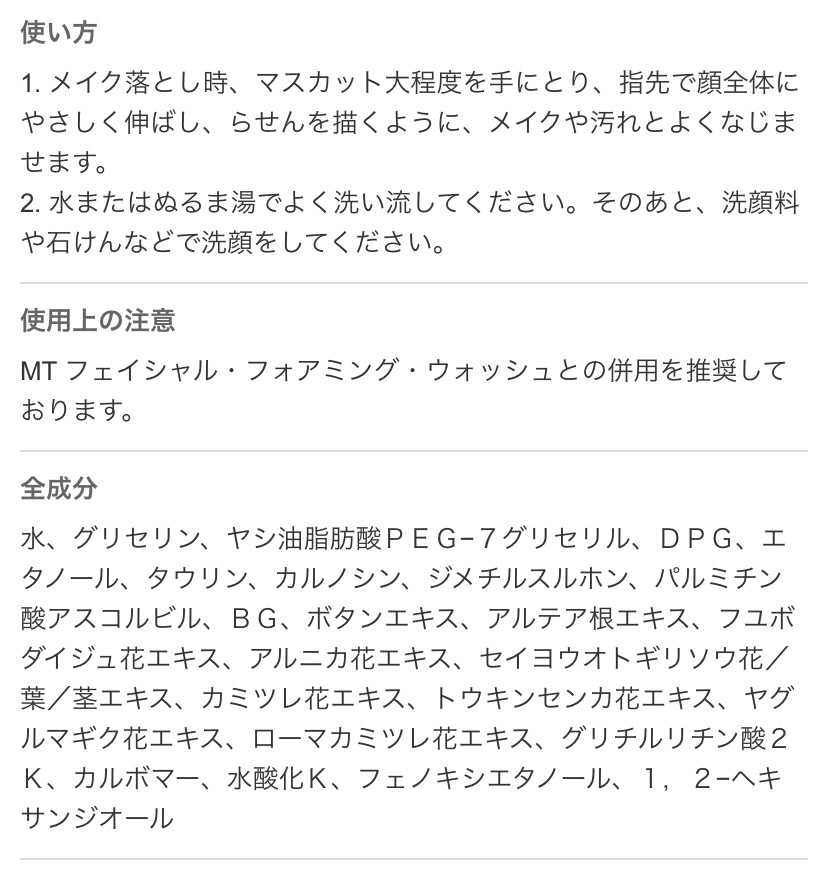 使い方

1. メイク落とし時、マスカット大程度を手にとり、指先で顔全体にやさしく伸ばし、らせんを描くように、メイクや汚れとよくなじませます。
2. 水またはぬるま湯でよく洗い流してください。そのあと、洗顔料や石けんなどで洗顔をしてください。

使用上の注意

MT フェイシャル・フォアミング・ウォッシュとの併用を推奨しております。

全成分

水、グリセリン、ヤシ油脂肪酸ＰＥＧ−７グリセリル、ＤＰＧ、エタノール、タウリン、カルノシン、ジメチルスルホン、パルミチン酸アスコルビル、ＢＧ、ボタンエキス、アルテア根エキス、フユボダイジュ花エキス、アルニカ花エキス、セイヨウオトギリソウ花／葉／茎エキス、カミツレ花エキス、トウキンセンカ花エキス、ヤグルマギク花エキス、ローマカミツレ花エキス、グリチルリチン酸２Ｋ、カルボマー、水酸化Ｋ、フェノキシエタノール、１，２−ヘキサンジオール